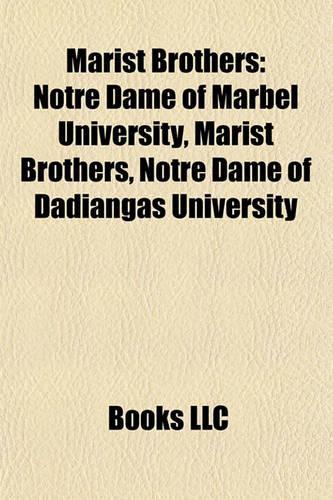 Marist Brothers: Notre Dame of Marbel University, Marist Brothers, Notre Dame of Dadiangas University

Books LLC